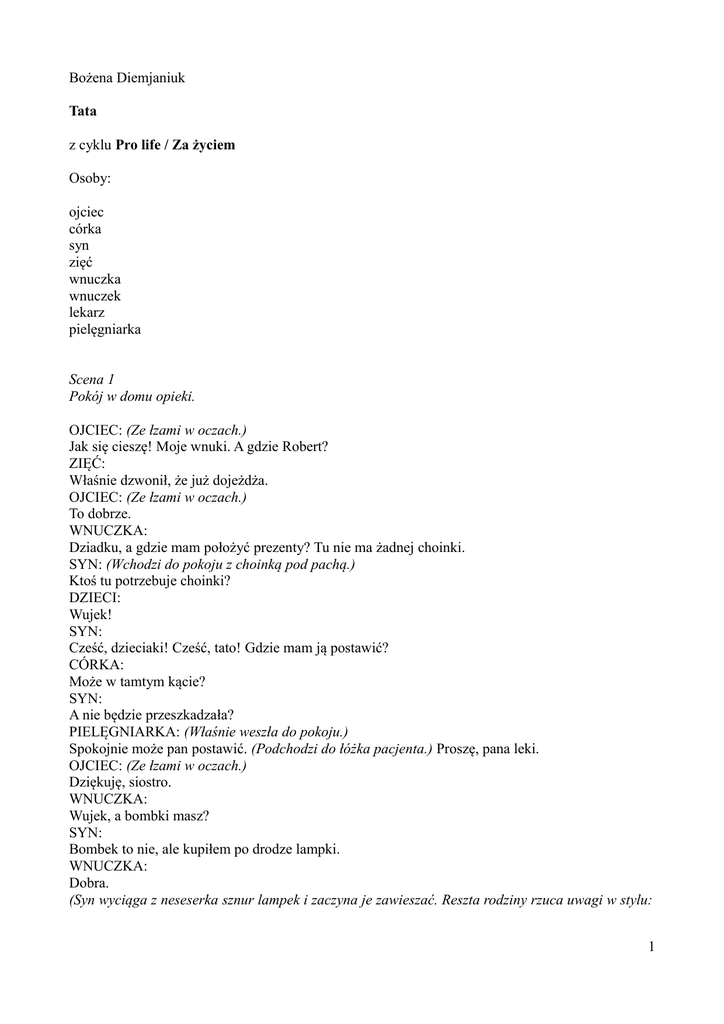 Bożena Diemjaniuk

Tata

z cyklu Pro life / Za życiem

Osoby:

ojciec
córka
syn
zięć
wnuczka
wnuczek
lekarz
pielęgniarka

Scena 1
Pokój w domu opieki.

OJCIEC: (Ze łzami w oczach.)
Jak się cieszę! Moje wnuki. A gdzie Robert?
ZIĘĆ:
Właśnie dzwonił, że już dojeżdża.
OJCIEC: (Ze łzami w oczach.)
To dobrze.
WNUCZKA:
Dziadku, a gdzie mam położyć prezenty? Tu nie ma żadnej choinki.
SYN: (Wchodzi do pokoju z choinką pod pachą.)
Ktoś tu potrzebuje choinki?
DZIECI:
Wujek!
SYN:
Cześć, dzieciaki! Cześć, tato! Gdzie mam ją postawić?
CÓRKA:
Może w tamtym kącie?
SYN:
A nie będzie przeszkadzała?
PIELĘGNIARKA: (Właśnie weszła do pokoju.)
Spokojnie może pan postawić. (Podchodzi do łóżka pacjenta.) Proszę, pana leki.
OJCIEC: (Ze łzami w oczach.)
Dziękuję, siostro.
WNUCZKA:
Wujek, a bombki masz?
SYN:
Bombek to nie, ale kupiłem po drodze lampki.
WNUCZKA:
Dobra.
(Syn wyciąga z neseserka sznur lampek i zaczyna je zawieszać. Reszta rodziny rzuca uwagi w stylu:

1